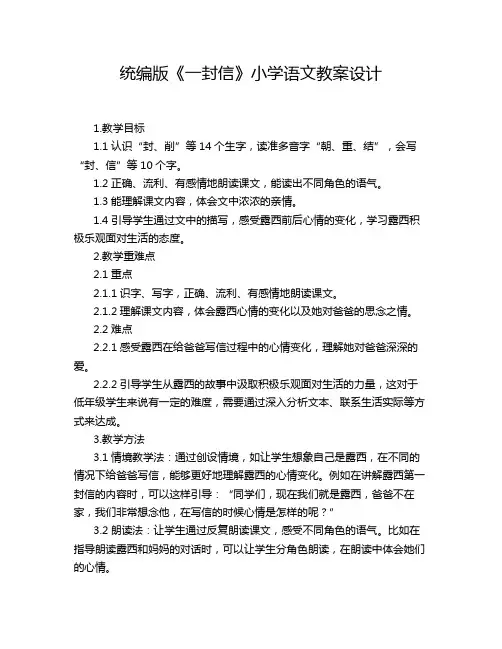 统编版《一封信》小学语文教案设计

1.教学目标

1.1 认识“封、削”等 14 个生字，读准多音字“朝、重、结”，会写“封、信”等 10 个字。

1.2 正确、流利、有感情地朗读课文，能读出不同角色的语气。

1.3 能理解课文内容，体会文中浓浓的亲情。

1.4 引导学生通过文中的描写，感受露西前后心情的变化，学习露西积极乐观面对生活的态度。

2.教学重难点

2.1 重点

2.1.1 识字、写字，正确、流利、有感情地朗读课文。

2.1.2 理解课文内容，体会露西心情的变化以及她对爸爸的思念之情。

2.2 难点

2.2.1 感受露西在给爸爸写信过程中的心情变化，理解她对爸爸深深的爱。

2.2.2 引导学生从露西的故事中汲取积极乐观面对生活的力量，这对于低年级学生来说有一定的难度，需要通过深入分析文本、联系生活实际等方式来达成。

3.教学方法

3.1 情境教学法：通过创设情境，如让学生想象自己是露西，在不同的情况下给爸爸写信，能够更好地理解露西的心情变化。例如在讲解露西第一封信的内容时，可以这样引导：“同学们，现在我们就是露西，爸爸不在家，我们非常想念他，在写信的时候心情是怎样的呢？”

3.2 朗读法：让学生通过反复朗读课文，感受不同角色的语气。比如在指导朗读露西和妈妈的对话时，可以让学生分角色朗读，在朗读中体会她们的心情。